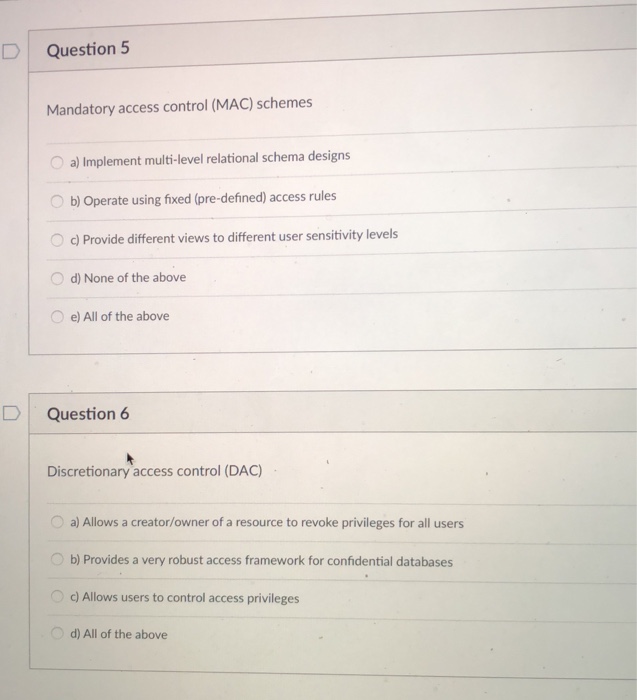 Question 5

Mandatory access control (MAC) schemes

a) Implement multi-level relational schema designs

b) Operate using fixed (pre-defined) access rules

c) Provide different views to different user sensitivity levels

d) None of the above

e) All of the above

Question 6

Discretionary access control (DAC)

a) Allows a creator/owner of a resource to revoke privileges for all users

b) Provides a very robust access framework for confidential databases

c) Allows users to control access privileges

d) All of the above